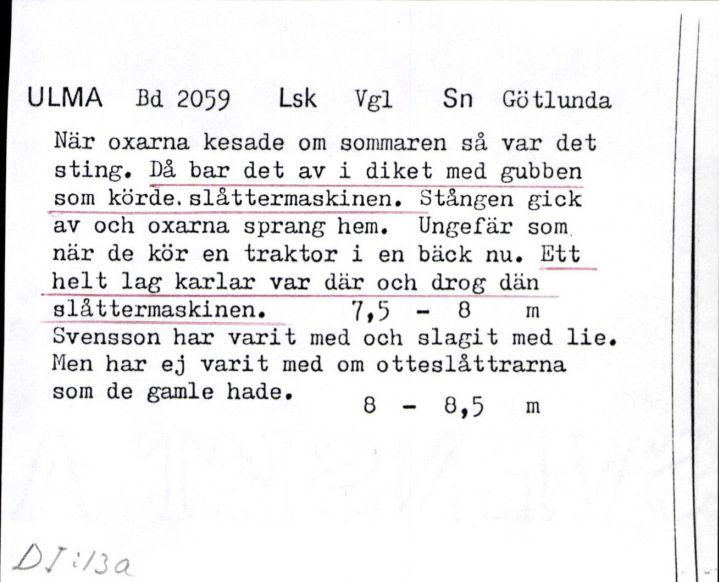 ULMA Bd 2059 Lsk Vgl Sn Götlunda

När oxarna kesade om sommaren så var det sting. Då bar det av i diket med gubben som körde. slåttermaskinen. Stången gick av och oxarna sprang hem. Ungefär som när de kör en traktor i en bäck nu. Ett helt lag karlar var där och drog dän slåttermaskinen. 7,5 - 8 m
Svensson har varit med och slagit med lie. Men har ej varit med om otteslåttrarna som de gamle hade. 8 - 8,5 m

DJ:13a